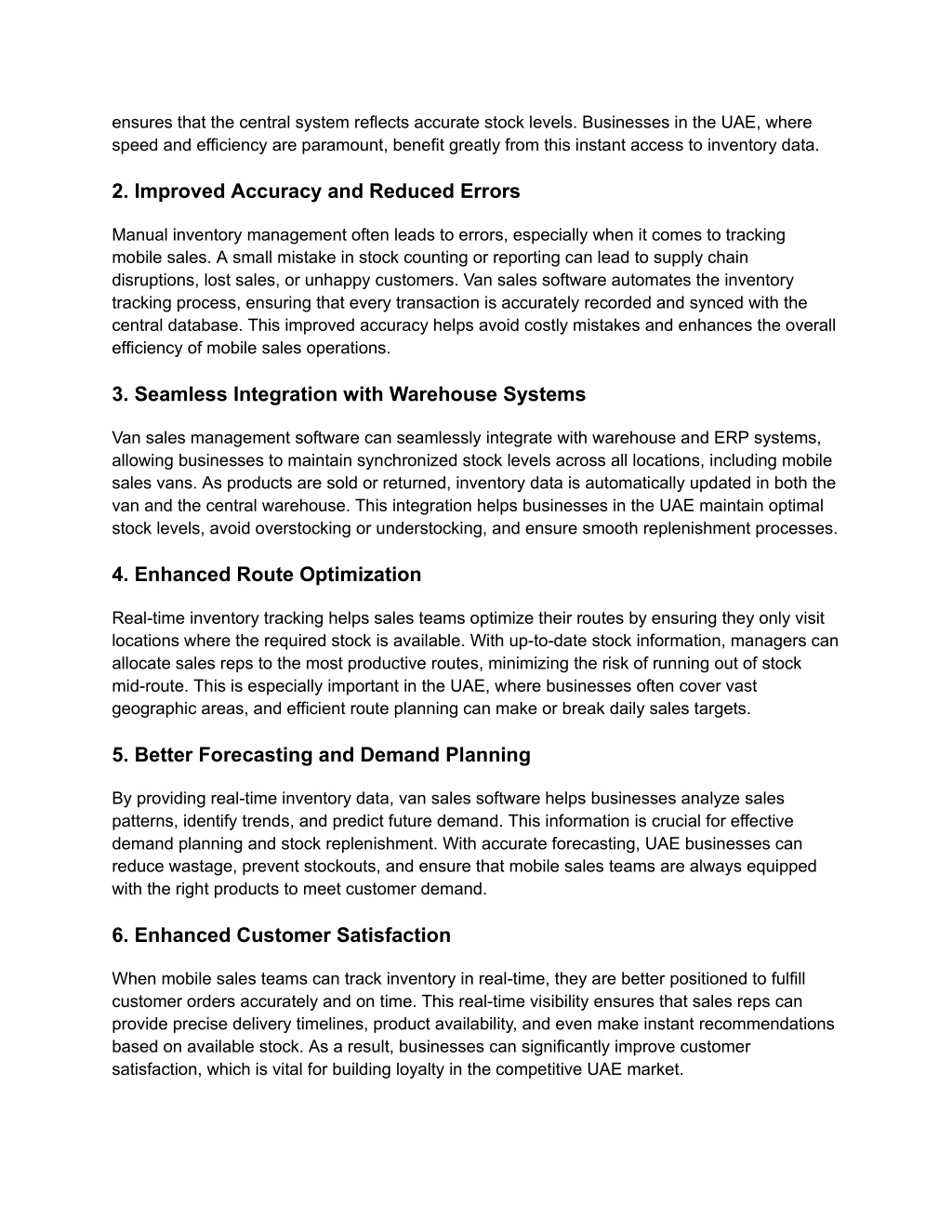 ensures that the central system reflects accurate stock levels. Businesses in the UAE, where speed and efficiency are paramount, benefit greatly from this instant access to inventory data.

2. Improved Accuracy and Reduced Errors

Manual inventory management often leads to errors, especially when it comes to tracking mobile sales. A small mistake in stock counting or reporting can lead to supply chain disruptions, lost sales, or unhappy customers. Van sales software automates the inventory tracking process, ensuring that every transaction is accurately recorded and synced with the central database. This improved accuracy helps avoid costly mistakes and enhances the overall efficiency of mobile sales operations.

3. Seamless Integration with Warehouse Systems

Van sales management software can seamlessly integrate with warehouse and ERP systems, allowing businesses to maintain synchronized stock levels across all locations, including mobile sales vans. As products are sold or returned, inventory data is automatically updated in both the van and the central warehouse. This integration helps businesses in the UAE maintain optimal stock levels, avoid overstocking or understocking, and ensure smooth replenishment processes.

4. Enhanced Route Optimization

Real-time inventory tracking helps sales teams optimize their routes by ensuring they only visit locations where the required stock is available. With up-to-date stock information, managers can allocate sales reps to the most productive routes, minimizing the risk of running out of stock mid-route. This is especially important in the UAE, where businesses often cover vast geographic areas, and efficient route planning can make or break daily sales targets.

5. Better Forecasting and Demand Planning

By providing real-time inventory data, van sales software helps businesses analyze sales patterns, identify trends, and predict future demand. This information is crucial for effective demand planning and stock replenishment. With accurate forecasting, UAE businesses can reduce wastage, prevent stockouts, and ensure that mobile sales teams are always equipped with the right products to meet customer demand.

6. Enhanced Customer Satisfaction

When mobile sales teams can track inventory in real-time, they are better positioned to fulfill customer orders accurately and on time. This real-time visibility ensures that sales reps can provide precise delivery timelines, product availability, and even make instant recommendations based on available stock. As a result, businesses can significantly improve customer satisfaction, which is vital for building loyalty in the competitive UAE market.